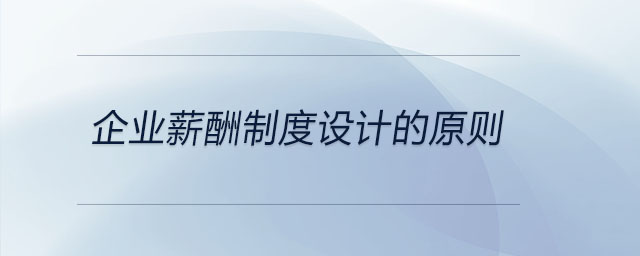 企业薪酬制度设计的原则